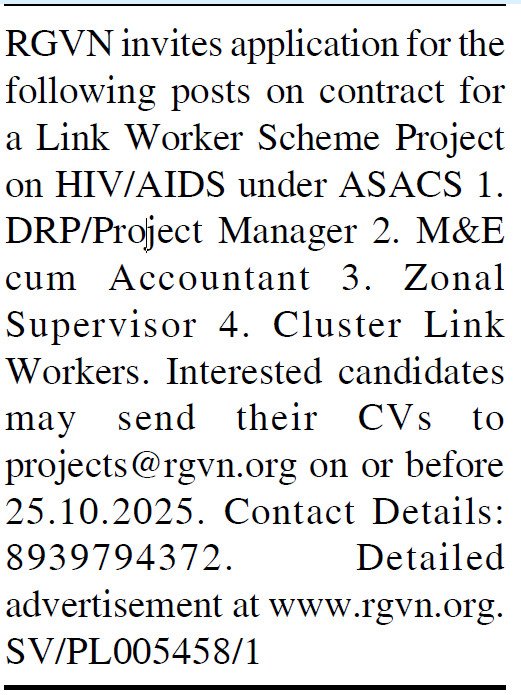 RGVN invites application for the following posts on contract for a Link Worker Scheme Project on HIV/AIDS under ASACS 1. DRP/Project Manager 2. M&E cum Accountant 3. Zonal Supervisor 4. Cluster Link Workers. Interested candidates may send their CVs to projects@rgvn.org on or before 25.10.2025. Contact Details: 8939794372. Detailed advertisement at www.rgvn.org. SV/PL005458/1